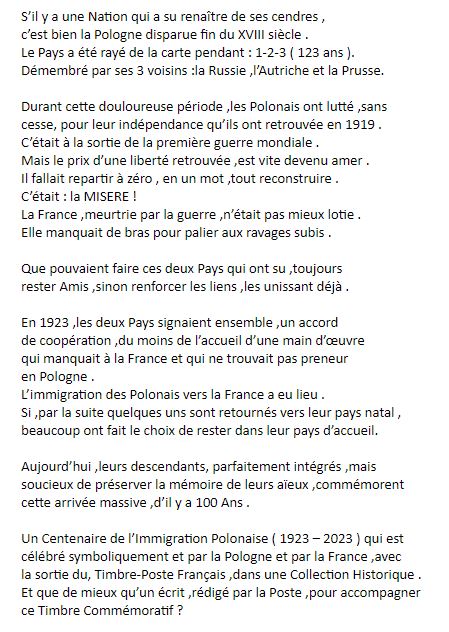 S'il y a une Nation qui a su renaître de ses cendres ,
c'est bien la Pologne disparue fin du XVIII siècle .
Le Pays a été rayé de la carte pendant : 1-2-3 ( 123 ans ).
Démembré par ses 3 voisins :la Russie ,l'Autriche et la Prusse.

Durant cette douloureuse période ,les Polonais ont lutté ,sans cesse, pour leur indépendance qu'ils ont retrouvée en 1919 .
C'était à la sortie de la première guerre mondiale .
Mais le prix d'une liberté retrouvée ,est vite devenu amer .
Il fallait repartir à zéro , en un mot ,tout reconstruire .
C'était : la MISERE !
La France ,meurtrie par la guerre ,n'était pas mieux lotie .
Elle manquait de bras pour palier aux ravages subis .

Que pouvaient faire ces deux Pays qui ont su ,toujours rester Amis ,sinon renforcer les liens ,les unissant déjà .

En 1923 ,les deux Pays signaient ensemble ,un accord de coopération ,du moins de l'accueil d'une main d'œuvre qui manquait à la France et qui ne trouvait pas preneur en Pologne .
L'immigration des Polonais vers la France a eu lieu .
Si ,par la suite quelques uns sont retournés vers leur pays natal , beaucoup ont fait le choix de rester dans leur pays d'accueil.

Aujourd'hui ,leurs descendants, parfaitement intégrés ,mais soucieux de préserver la mémoire de leurs aïeux ,commémorent cette arrivée massive ,d'il y a 100 Ans .

Un Centenaire de l'Immigration Polonaise ( 1923 – 2023 ) qui est célébré symboliquement et par la Pologne et par la France ,avec la sortie du, Timbre-Poste Français ,dans une Collection Historique .
Et que de mieux qu'un écrit ,rédigé par la Poste ,pour accompagner ce Timbre Commémoratif ?